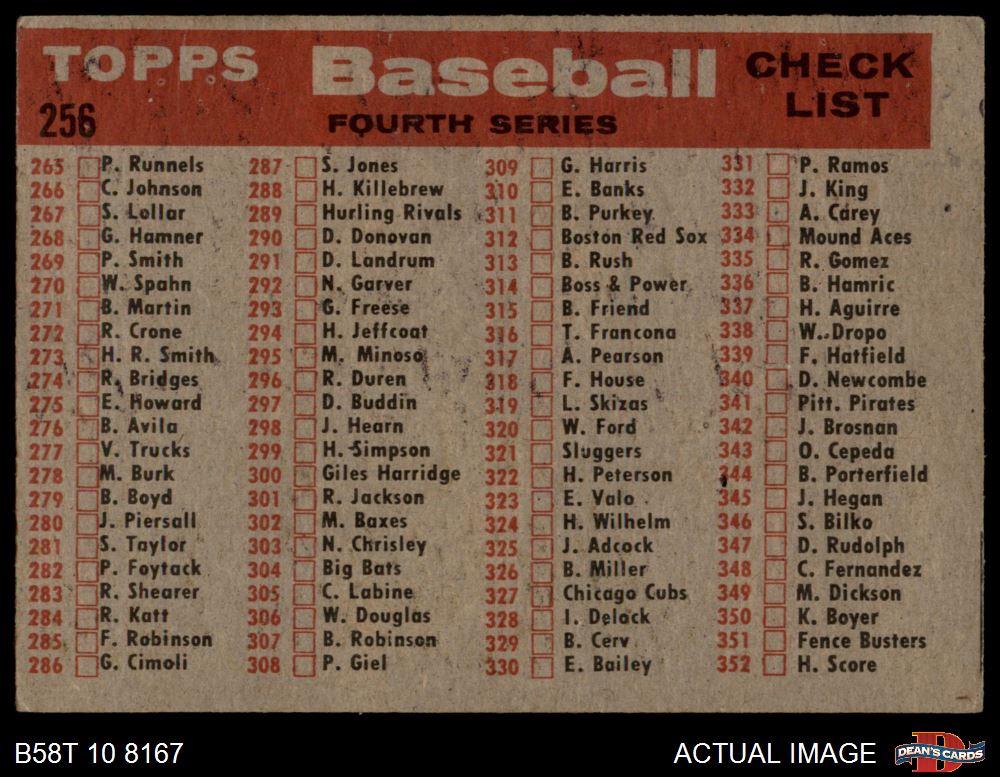 TOPPS Baseball CHECK LIST
256
FOURTH SERIES

265 ☐ P. Runnels
266 ☐ C. Johnson
267 ☐ S. Lollar
268 ☐ G. Hamner
269 ☐ P. Smith
270 ☐ W. Spahn
271 ☐ B. Martin
272 ☐ R. Crone
273 ☐ H. R. Smith
274 ☐ R. Bridges
275 ☐ E. Howard
276 ☐ B. Avila
277 ☐ V. Trucks
278 ☐ M. Burk
279 ☐ B. Boyd
280 ☐ J. Piersall
281 ☐ S. Taylor
282 ☐ P. Foytack
283 ☐ R. Shearer
284 ☐ R. Katt
285 ☐ F. Robinson
286 ☐ G. Cimoli

287 ☐ S. Jones
288 ☐ H. Killebrew
289 ☐ Hurling Rivals
290 ☐ D. Donovan
291 ☐ D. Landrum
292 ☐ N. Garver
293 ☐ G. Freese
294 ☐ H. Jeffcoat
295 ☐ M. Minoso
296 ☐ R. Duren
297 ☐ D. Buddin
298 ☐ J. Hearn
299 ☐ H. Simpson
300 ☐ Giles Harridge
301 ☐ R. Jackson
302 ☐ M. Baxes
303 ☐ N. Chrisley
304 ☐ Big Bats
305 ☐ C. Labine
306 ☐ W. Douglas
307 ☐ B. Robinson
308 ☐ P. Giel

309 ☐ G. Harris
310 ☐ E. Banks
311 ☐ B. Purkey
312 ☐ Boston Red Sox
313 ☐ B. Rush
314 ☐ Boss & Power
315 ☐ B. Friend
316 ☐ T. Francona
317 ☐ A. Pearson
318 ☐ F. House
319 ☐ L. Skizas
320 ☐ W. Ford
321 ☐ Sluggers
322 ☐ H. Peterson
323 ☐ E. Valo
324 ☐ H. Wilhelm
325 ☐ J. Adcock
326 ☐ B. Miller
327 ☐ Chicago Cubs
328 ☐ I. Delock
329 ☐ B. Cerv
330 ☐ E. Bailey

331 ☐ P. Ramos
332 ☐ J. King
333 ☐ A. Carey
334 ☐ Mound Aces
335 ☐ R. Gomez
336 ☐ B. Hamric
337 ☐ H. Aguirre
338 ☐ W. Dropo
339 ☐ F. Hatfield
340 ☐ D. Newcombe
341 ☐ Pitt. Pirates
342 ☐ J. Brosnan
343 ☐ O. Cepeda
344 ☐ B. Porterfield
345 ☐ J. Hegan
346 ☐ S. Bilko
347 ☐ D. Rudolph
348 ☐ C. Fernandez
349 ☐ M. Dickson
350 ☐ K. Boyer
351 ☐ Fence Busters
352 ☐ H. Score

B58T 10 8167
ACTUAL IMAGE
DEAN'S CARDS